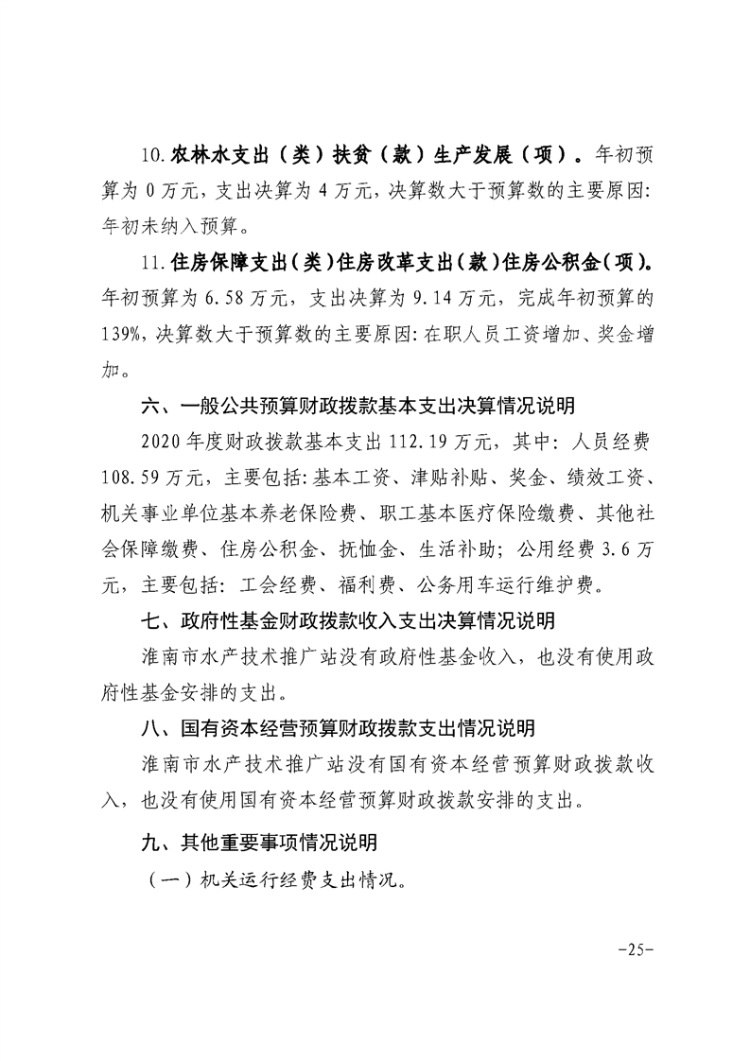 10.农林水支出（类）扶贫（款）生产发展（项）。年初预算为 0 万元，支出决算为 4 万元，决算数大于预算数的主要原因：年初未纳入预算。

11.住房保障支出（类）住房改革支出（款）住房公积金（项）。年初预算为 6.58 万元，支出决算为 9.14 万元，完成年初预算的 139%，决算数大于预算数的主要原因：在职人员工资增加、奖金增加。

六、一般公共预算财政拨款基本支出决算情况说明

2020 年度财政拨款基本支出 112.19 万元，其中：人员经费 108.59 万元，主要包括：基本工资、津贴补贴、奖金、绩效工资、机关事业单位基本养老保险费、职工基本医疗保险缴费、其他社会保障缴费、住房公积金、抚恤金、生活补助；公用经费 3.6 万元，主要包括：工会经费、福利费、公务用车运行维护费。

七、政府性基金财政拨款收入支出决算情况说明

淮南市水产技术推广站没有政府性基金收入，也没有使用政府性基金安排的支出。

八、国有资本经营预算财政拨款支出情况说明

淮南市水产技术推广站没有国有资本经营预算财政拨款收入，也没有使用国有资本经营预算财政拨款安排的支出。

九、其他重要事项情况说明

（一）机关运行经费支出情况。

-25-